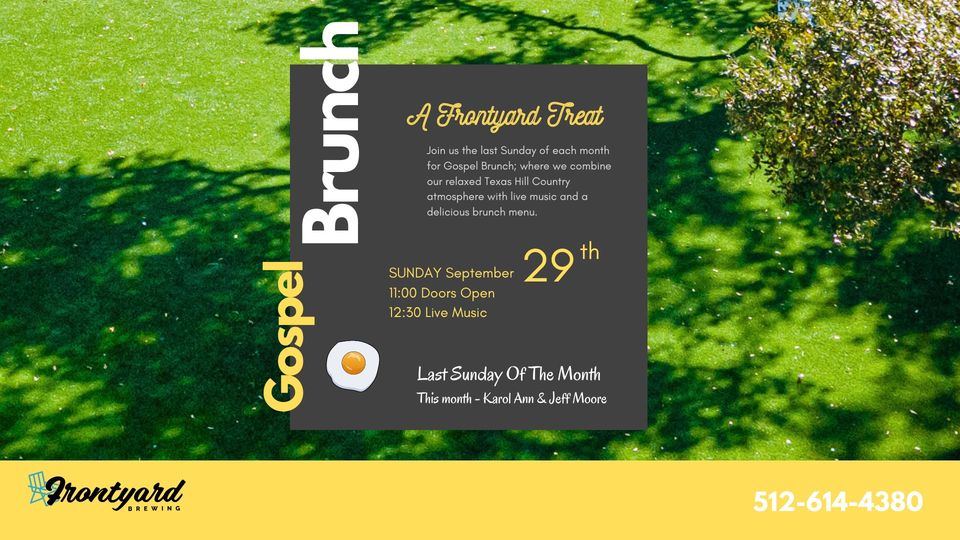 Gospel Brunch

A Frontyard Treat

Join us the last Sunday of each month for Gospel Brunch; where we combine our relaxed Texas Hill Country atmosphere with live music and a delicious brunch menu.

SUNDAY September 29th
11:00 Doors Open
12:30 Live Music

Last Sunday Of The Month
This month - Karol Ann & Jeff Moore

Frontyard BREWING

512-614-4380